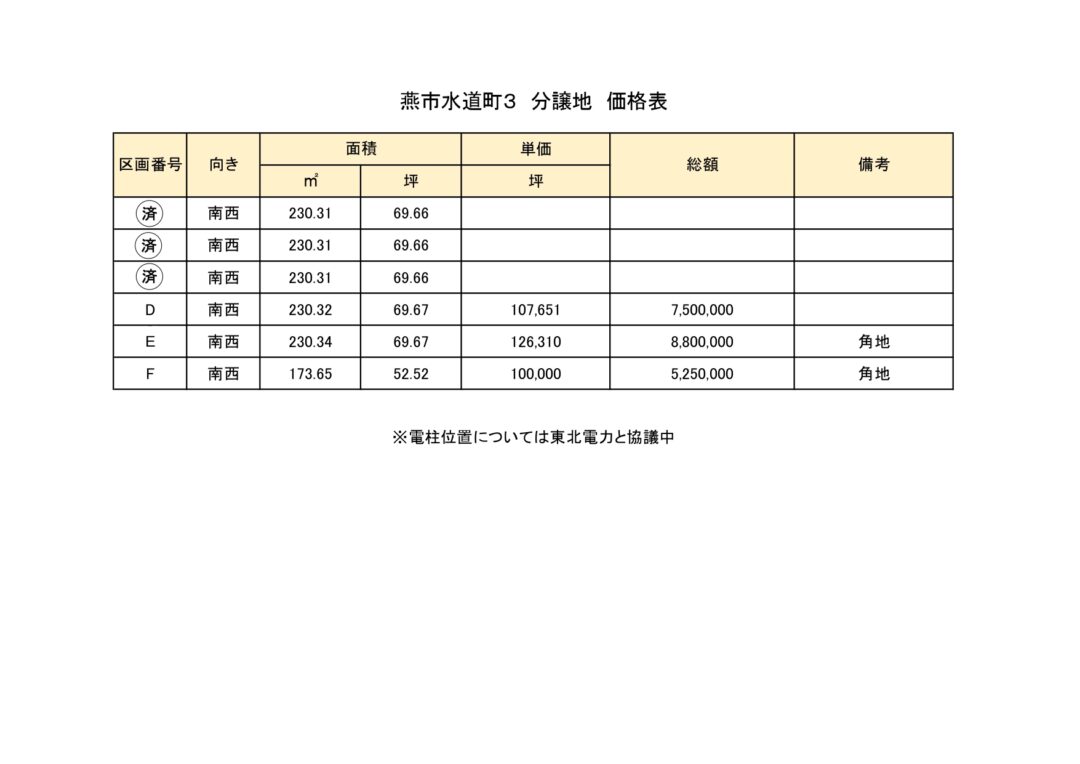 燕市水道町３　分譲地　価格表

| 区画番号 | 向き | 面積 ㎡ | 面積 坪 | 単価 坪 | 総額 | 備考 |
|---|---|---|---|---|---|---|
| 済 | 南西 | 230.31 | 69.66 | | | |
| 済 | 南西 | 230.31 | 69.66 | | | |
| 済 | 南西 | 230.31 | 69.66 | | | |
| D | 南西 | 230.32 | 69.67 | 107,651 | 7,500,000 | |
| E | 南西 | 230.34 | 69.67 | 126,310 | 8,800,000 | 角地 |
| F | 南西 | 173.65 | 52.52 | 100,000 | 5,250,000 | 角地 |

※電柱位置については東北電力と協議中